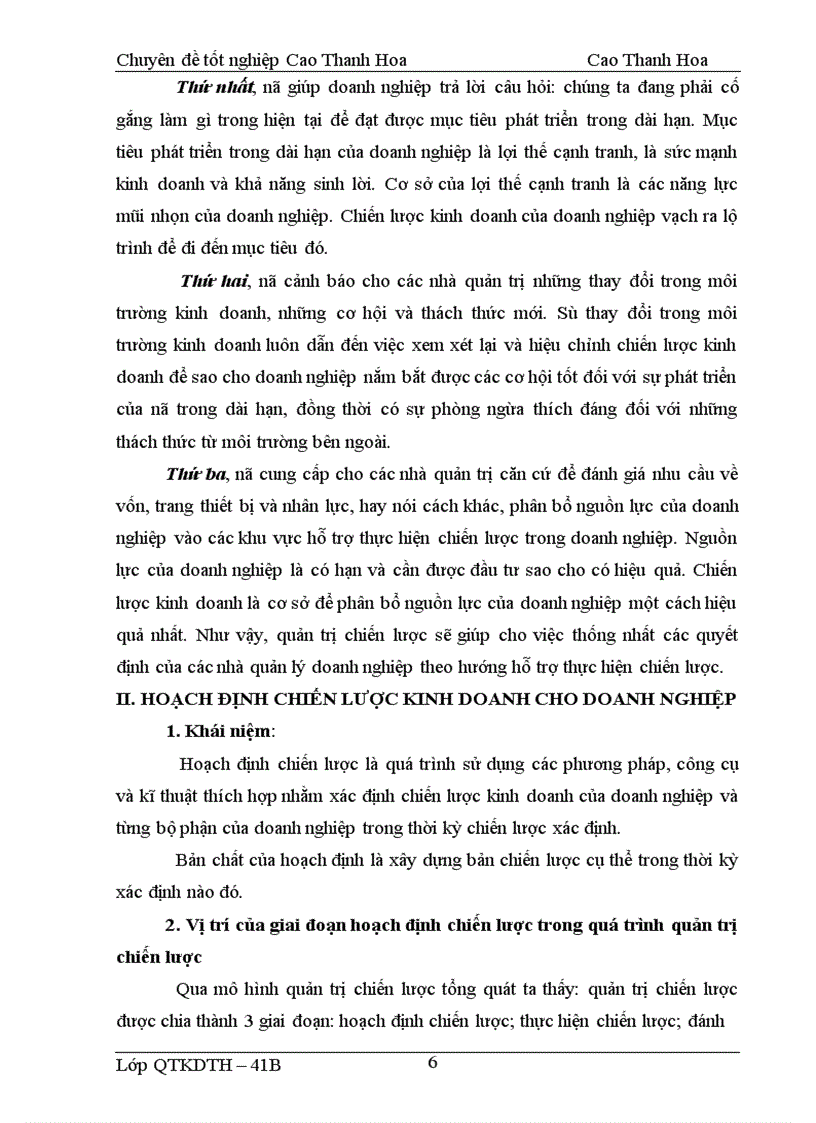 Chuyên đề tốt nghiệp Cao Thanh Hoa Cao Thanh Hoa

Thứ nhất, nã giúp doanh nghiệp trả lời câu hỏi: chúng ta đang phải cố gắng làm gì trong hiện tại để đạt được mục tiêu phát triển trong dài hạn. Mục tiêu phát triển trong dài hạn của doanh nghiệp là lợi thế cạnh tranh, là sức mạnh kinh doanh và khả năng sinh lời. Cơ sở của lợi thế cạnh tranh là các năng lực mũi nhọn của doanh nghiệp. Chiến lược kinh doanh của doanh nghiệp vạch ra lộ trình để đi đến mục tiêu đó.

Thứ hai, nã cảnh báo cho các nhà quản trị những thay đổi trong môi trường kinh doanh, những cơ hội và thách thức mới. Sù thay đổi trong môi trường kinh doanh luôn dẫn đến việc xem xét lại và hiệu chỉnh chiến lược kinh doanh để sao cho doanh nghiệp nắm bắt được các cơ hội tốt đối với sự phát triển của nã trong dài hạn, đồng thời có sự phòng ngừa thích đáng đối với những thách thức từ môi trường bên ngoài.

Thứ ba, nã cung cấp cho các nhà quản trị căn cứ để đánh giá nhu cầu về vốn, trang thiết bị và nhân lực, hay nói cách khác, phân bổ nguồn lực của doanh nghiệp vào các khu vực hỗ trợ thực hiện chiến lược trong doanh nghiệp. Nguồn lực của doanh nghiệp là có hạn và cần được đầu tư sao cho có hiệu quả. Chiến lược kinh doanh là cơ sở để phân bổ nguồn lực của doanh nghiệp một cách hiệu quả nhất. Như vậy, quản trị chiến lược sẽ giúp cho việc thống nhất các quyết định của các nhà quản lý doanh nghiệp theo hướng hỗ trợ thực hiện chiến lược.

II. HOẠCH ĐỊNH CHIẾN LƯỢC KINH DOANH CHO DOANH NGHIỆP

1. Khái niệm:

Hoạch định chiến lược là quá trình sử dụng các phương pháp, công cụ và kĩ thuật thích hợp nhằm xác định chiến lược kinh doanh của doanh nghiệp và từng bộ phận của doanh nghiệp trong thời kỳ chiến lược xác định.

Bản chất của hoạch định là xây dựng bản chiến lược cụ thể trong thời kỳ xác định nào đó.

2. Vị trí của giai đoạn hoạch định chiến lược trong quá trình quản trị chiến lược

Qua mô hình quản trị chiến lược tổng quát ta thấy: quản trị chiến lược được chia thành 3 giai đoạn: hoạch định chiến lược; thực hiện chiến lược; đánh

Lớp QTKDTH – 41B 6